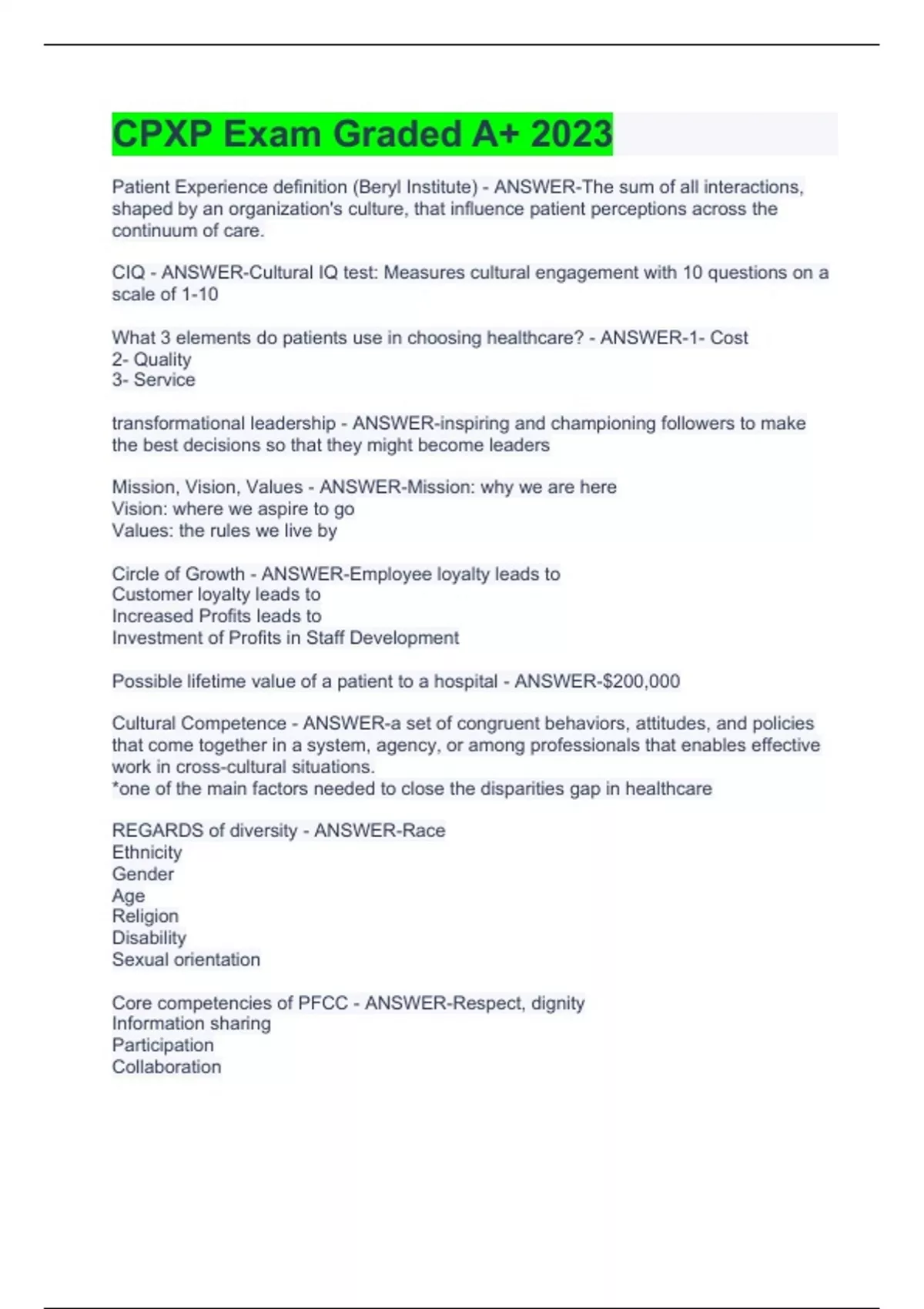 CPXP Exam Graded A+ 2023

Patient Experience definition (Beryl Institute) - ANSWER-The sum of all interactions, shaped by an organization's culture, that influence patient perceptions across the continuum of care.

CIQ - ANSWER-Cultural IQ test: Measures cultural engagement with 10 questions on a scale of 1-10

What 3 elements do patients use in choosing healthcare? - ANSWER-1- Cost
2- Quality
3- Service

transformational leadership - ANSWER-inspiring and championing followers to make the best decisions so that they might become leaders

Mission, Vision, Values - ANSWER-Mission: why we are here
Vision: where we aspire to go
Values: the rules we live by

Circle of Growth - ANSWER-Employee loyalty leads to
Customer loyalty leads to
Increased Profits leads to
Investment of Profits in Staff Development

Possible lifetime value of a patient to a hospital - ANSWER-$200,000

Cultural Competence - ANSWER-a set of congruent behaviors, attitudes, and policies that come together in a system, agency, or among professionals that enables effective work in cross-cultural situations.
*one of the main factors needed to close the disparities gap in healthcare

REGARDS of diversity - ANSWER-Race
Ethnicity
Gender
Age
Religion
Disability
Sexual orientation

Core competencies of PFCC - ANSWER-Respect, dignity
Information sharing
Participation
Collaboration